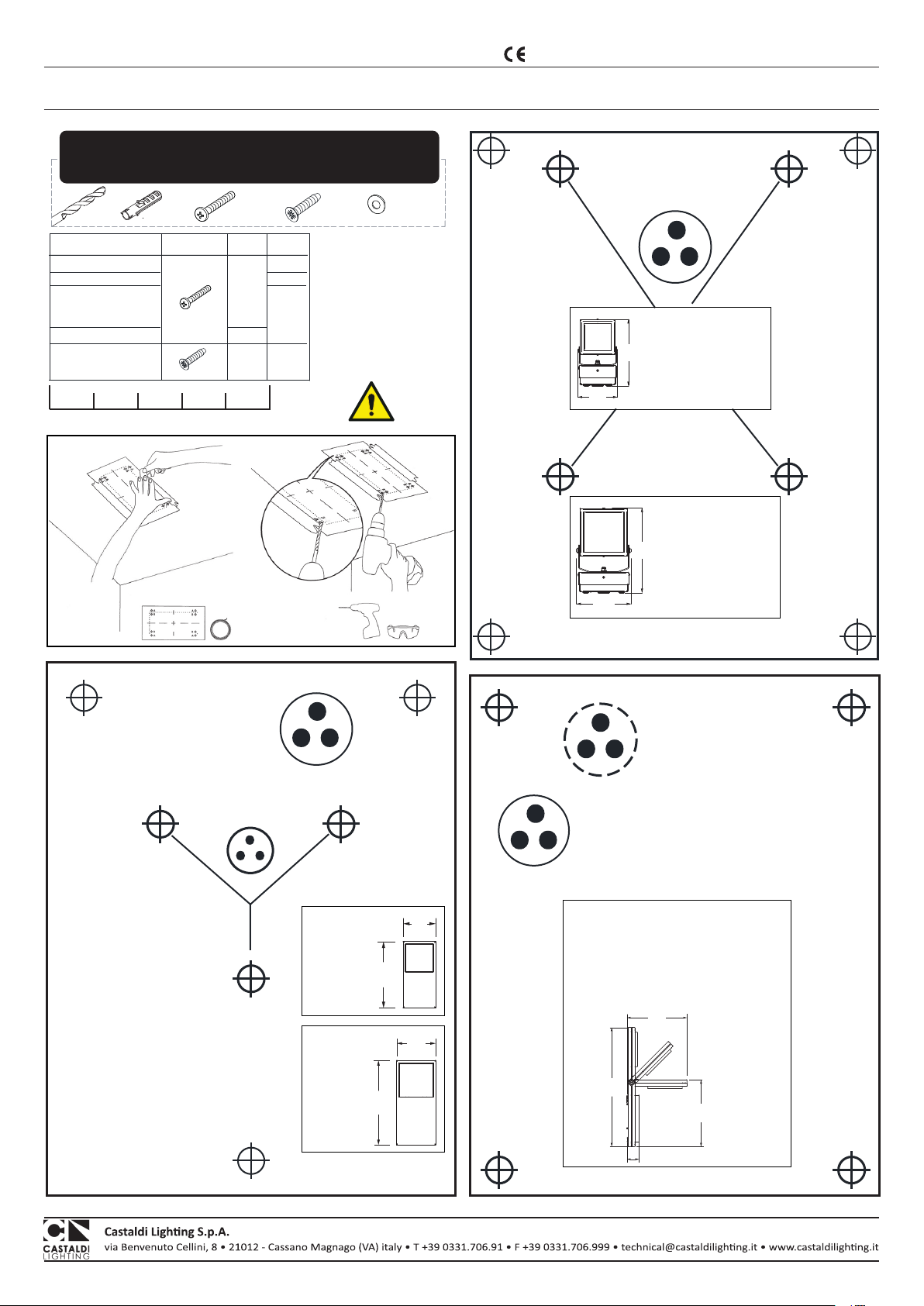 CE

CASTALDI LIGHTING

Castaldi Lighting S.p.A.

via Benvenuto Cellini, 8 • 21012 - Cassano Magnago (VA) italy • T +39 0331.706.91 • F +39 0331.706.999 • technical@castaldilighting.it • www.castaldilighting.it